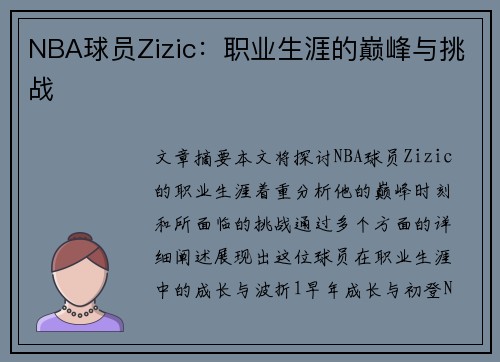 NBA球员Zizic：职业生涯的巅峰与挑战

文章摘要本文将探讨NBA球员Zizic的职业生涯着重分析他的巅峰时刻和所面临的挑战通过多个方面的详细阐述展现出这位球员在职业生涯中的成长与波折1早年成长与初登N